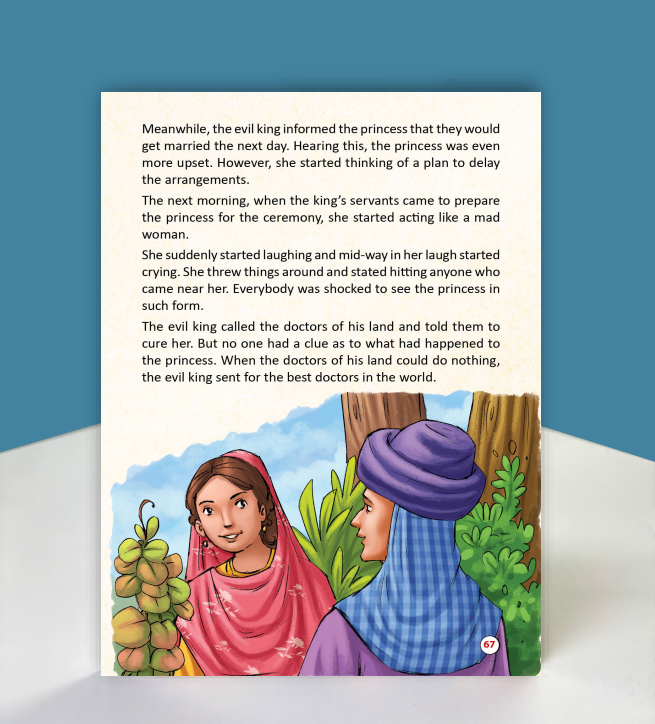 Meanwhile, the evil king informed the princess that they would get married the next day. Hearing this, the princess was even more upset. However, she started thinking of a plan to delay the arrangements.

The next morning, when the king's servants came to prepare the princess for the ceremony, she started acting like a mad woman.

She suddenly started laughing and mid-way in her laugh started crying. She threw things around and stated hitting anyone who came near her. Everybody was shocked to see the princess in such form.

The evil king called the doctors of his land and told them to cure her. But no one had a clue as to what had happened to the princess. When the doctors of his land could do nothing, the evil king sent for the best doctors in the world.

67